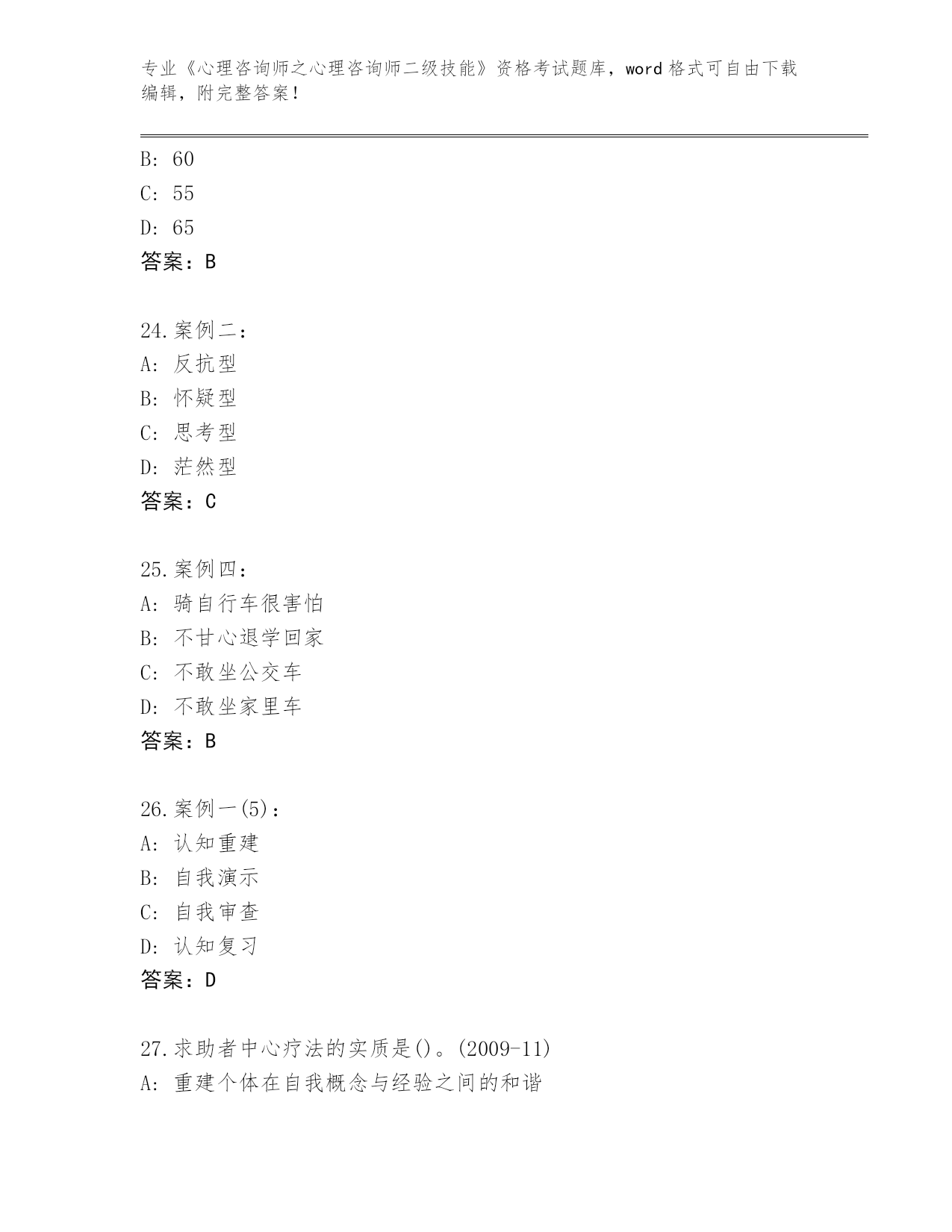 专业《心理咨询师之心理咨询师二级技能》资格考试题库，word 格式可自由下载编辑，附完整答案！

B: 60
C: 55
D: 65
答案：B

24.案例二：
A: 反抗型
B: 怀疑型
C: 思考型
D: 茫然型
答案：C

25.案例四：
A: 骑自行车很害怕
B: 不甘心退学回家
C: 不敢坐公交车
D: 不敢坐家里车
答案：B

26.案例一(5)：
A: 认知重建
B: 自我演示
C: 自我审查
D: 认知复习
答案：D

27.求助者中心疗法的实质是()。(2009-11)
A: 重建个体在自我概念与经验之间的和谐